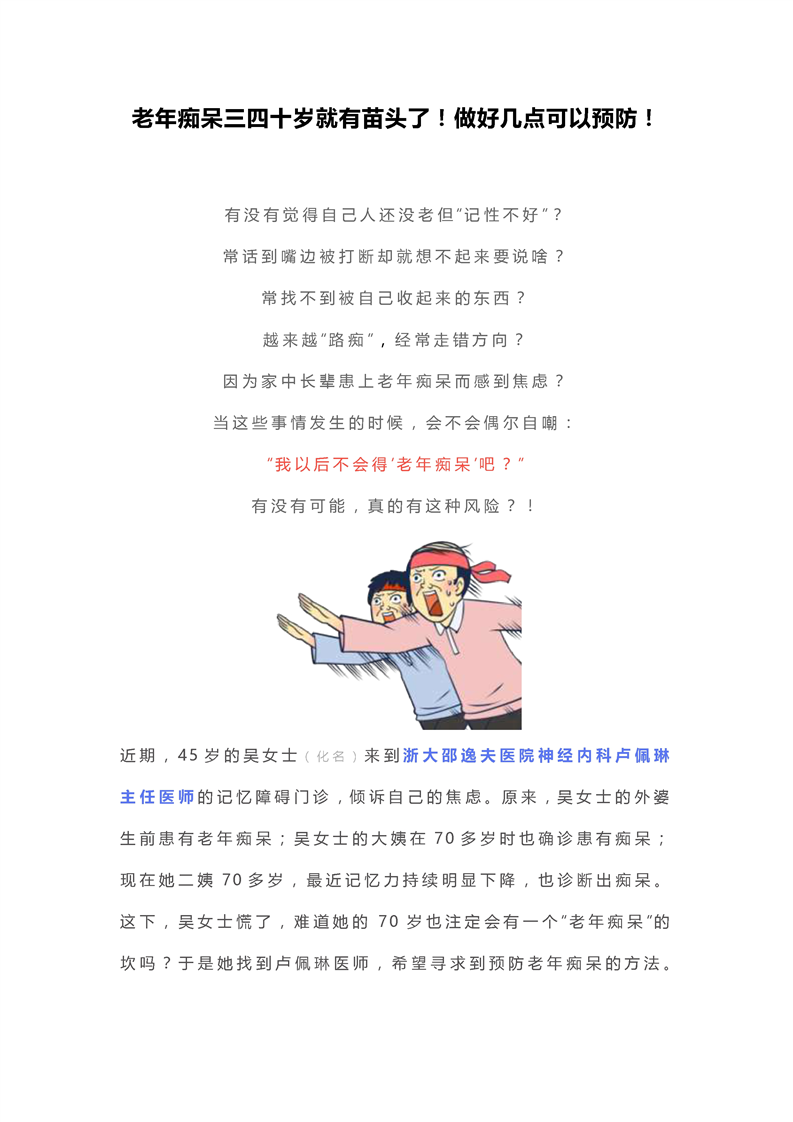 老年痴呆三四十岁就有苗头了！做好几点可以预防！

有没有觉得自己人还没老但“记性不好”？

常话到嘴边被打断却就想不起来要说啥？

常找不到被自己收起来的东西？

越来越“路痴”，经常走错方向？

因为家中长辈患上老年痴呆而感到焦虑？

当这些事情发生的时候，会不会偶尔自嘲：

“我以后不会得‘老年痴呆’吧？”

有没有可能，真的有这种风险？！

近期，45岁的吴女士（化名）来到浙大邵逸夫医院神经内科卢佩琳主任医师的记忆障碍门诊，倾诉自己的焦虑。原来，吴女士的外婆生前患有老年痴呆；吴女士的大姨在70多岁时也确诊患有痴呆；现在她二姨70多岁，最近记忆力持续明显下降，也诊断出痴呆。这下，吴女士慌了，难道她的70岁也注定会有一个“老年痴呆”的坎吗？于是她找到卢佩琳医师，希望寻求到预防老年痴呆的方法。